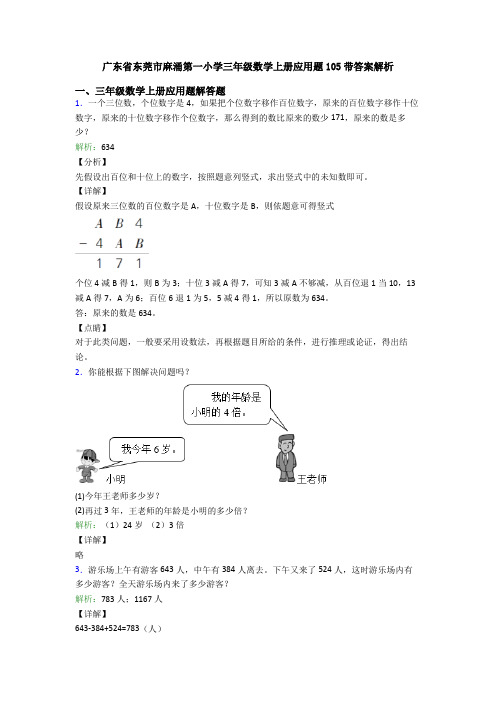 广东省东莞市麻涌第一小学三年级数学上册应用题105带答案解析

一、三年级数学上册应用题解答题

1．一个三位数，个位数字是4，如果把个位数字移作百位数字，原来的百位数字移作十位数字，原来的十位数字移作个位数字，那么得到的数比原来的数少171，原来的数是多少？

解析：634

【分析】

先假设出百位和十位上的数字，按照题意列竖式，求出竖式中的未知数即可。

【详解】

假设原来三位数的百位数字是A，十位数字是B，则依题意可得竖式

$\begin{array}{r} A\ B\ 4 \\ -\ 4\ A\ B \\ \hline 1\ 7\ 1 \end{array}$

个位4减B得1，则B为3；十位3减A得7，可知3减A不够减，从百位退1当10，13减A得7，A为6；百位6退1为5，5减4得1，所以原数为634。

答：原来的数是634。

【点睛】

对于此类问题，一般要采用设数法，再根据题目所给的条件，进行推理或论证，得出结论。

2．你能根据下图解决问题吗？

我的年龄是小明的4倍。

我今年6岁。

小明

王老师

(1)今年王老师多少岁？

(2)再过3年，王老师的年龄是小明的多少倍？

解析：（1）24岁 （2）3倍

【详解】

略

3．游乐场上午有游客643人，中午有384人离去。下午又来了524人，这时游乐场内有多少游客？全天游乐场内来了多少游客？

解析：783人；1167人

【详解】

643-384+524=783（人）